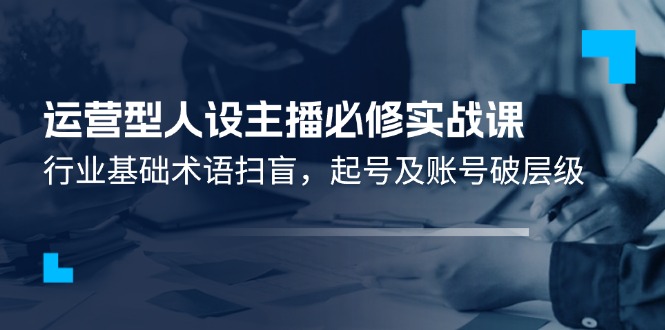 运营型人设主播必修实战课
行业基础术语扫盲，起号及账号破层级